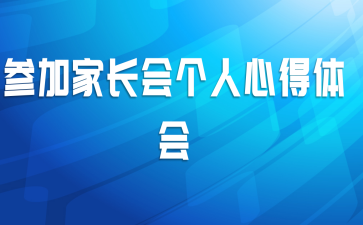 参加家长会个人心得体会